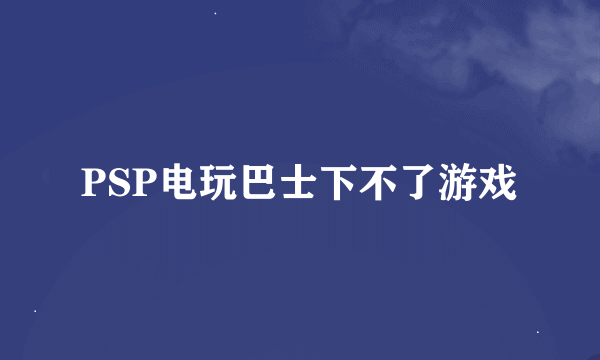 PSP电玩巴士下不了游戏